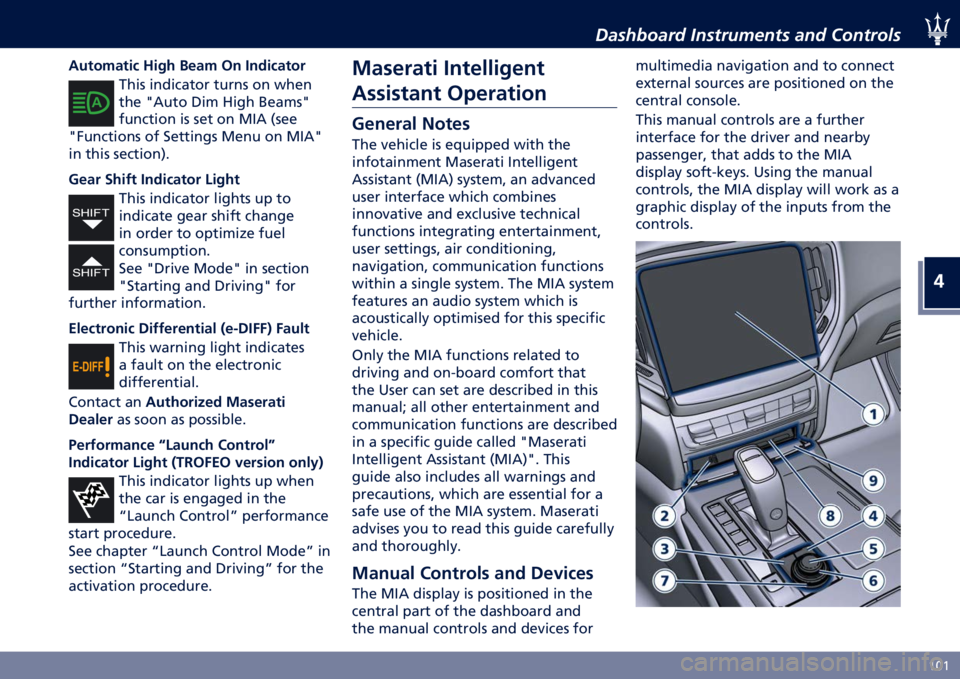 Dashboard Instruments and Controls

Automatic High Beam On Indicator

A

This indicator turns on when the "Auto Dim High Beams" function is set on MIA (see "Functions of Settings Menu on MIA" in this section).

Gear Shift Indicator Light

SHIFT

SHIFT

This indicator lights up to indicate gear shift change in order to optimize fuel consumption.
See "Drive Mode" in section "Starting and Driving" for further information.

Electronic Differential (e-DIFF) Fault

E-DIFF

This warning light indicates a fault on the electronic differential.
Contact an Authorized Maserati Dealer as soon as possible.

Performance “Launch Control” Indicator Light (TROFEO version only)

This indicator lights up when the car is engaged in the “Launch Control” performance start procedure.
See chapter “Launch Control Mode” in section “Starting and Driving” for the activation procedure.

Maserati Intelligent Assistant Operation

General Notes

The vehicle is equipped with the infotainment Maserati Intelligent Assistant (MIA) system, an advanced user interface which combines innovative and exclusive technical functions integrating entertainment, user settings, air conditioning, navigation, communication functions within a single system. The MIA system features an audio system which is acoustically optimised for this specific vehicle.

Only the MIA functions related to driving and on-board comfort that the User can set are described in this manual; all other entertainment and communication functions are described in a specific guide called "Maserati Intelligent Assistant (MIA)". This guide also includes all warnings and precautions, which are essential for a safe use of the MIA system. Maserati advises you to read this guide carefully and thoroughly.

Manual Controls and Devices

The MIA display is positioned in the central part of the dashboard and the manual controls and devices for multimedia navigation and to connect external sources are positioned on the central console.

This manual controls are a further interface for the driver and nearby passenger, that adds to the MIA display soft-keys. Using the manual controls, the MIA display will work as a graphic display of the inputs from the controls.

1
9
2
8
4
3
5
7
6

4

101

carmanualsonline.info